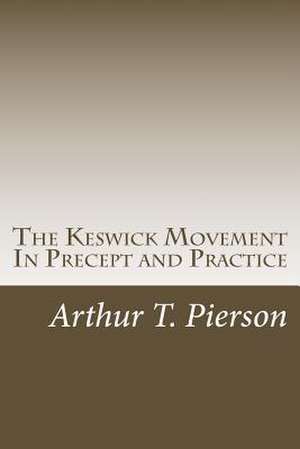 The Keswick Movement
In Precept and Practice

Arthur T. Pierson